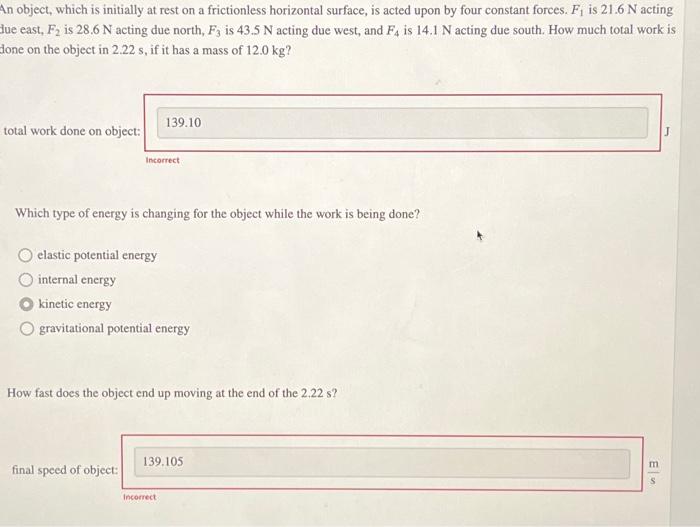 An object, which is initially at rest on a frictionless horizontal surface, is acted upon by four constant forces. $F_1$ is 21.6 N acting due east, $F_2$ is 28.6 N acting due north, $F_3$ is 43.5 N acting due west, and $F_4$ is 14.1 N acting due south. How much total work is done on the object in 2.22 s, if it has a mass of 12.0 kg?

total work done on object: 139.10 J

Incorrect

Which type of energy is changing for the object while the work is being done?

elastic potential energy
internal energy
kinetic energy
gravitational potential energy

How fast does the object end up moving at the end of the 2.22 s?

final speed of object: 139.105 $\frac{m}{s}$

Incorrect